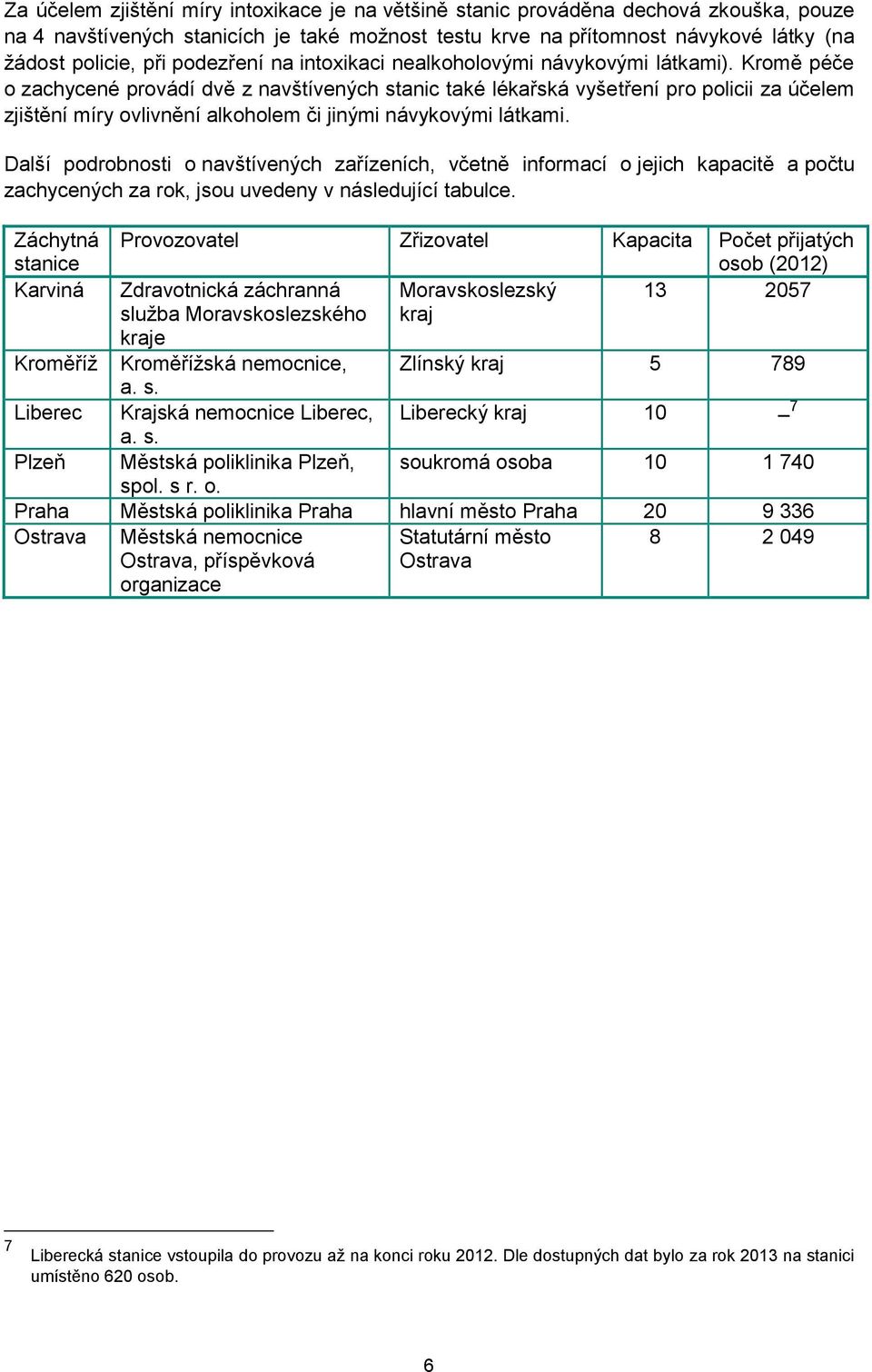 Za účelem zjištění míry intoxikace je na většině stanic prováděna dechová zkouška, pouze na 4 navštívených stanicích je také možnost testu krve na přítomnost návykové látky (na žádost policie, při podezření na intoxikaci nealkoholovými návykovými látkami). Kromě péče o zachycené provádí dvě z navštívených stanic také lékařská vyšetření pro policii za účelem zjištění míry ovlivnění alkoholem či jinými návykovými látkami.

Další podrobnosti o navštívených zařízeních, včetně informací o jejich kapacitě a počtu zachycených za rok, jsou uvedeny v následující tabulce.

| Záchytná stanice | Provozovatel | Zřizovatel | Kapacita | Počet přijatých osob (2012) |
|---|---|---|---|---|
| Karviná | Zdravotnická záchranná služba Moravskoslezského kraje | Moravskoslezský kraj | 13 | 2057 |
| Kroměříž | Kroměřížská nemocnice, a. s. | Zlínský kraj | 5 | 789 |
| Liberec | Krajská nemocnice Liberec, a. s. | Liberecký kraj | 10 | – $^7$ |
| Plzeň | Městská poliklinika Plzeň, spol. s r. o. | soukromá osoba | 10 | 1 740 |
| Praha | Městská poliklinika Praha | hlavní město Praha | 20 | 9 336 |
| Ostrava | Městská nemocnice Ostrava, příspěvková organizace | Statutární město Ostrava | 8 | 2 049 |

$^7$ Liberecká stanice vstoupila do provozu až na konci roku 2012. Dle dostupných dat bylo za rok 2013 na stanici umístěno 620 osob.

6